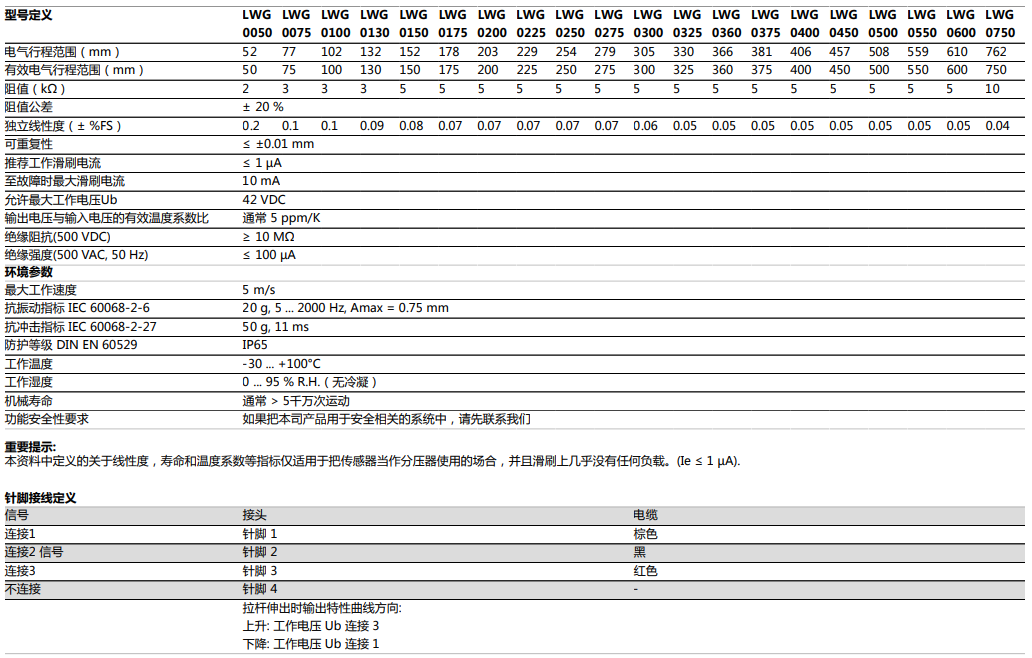 | 型号定义 | LWG 0050 | LWG 0075 | LWG 0100 | LWG 0130 | LWG 0150 | LWG 0175 | LWG 0200 | LWG 0225 | LWG 0250 | LWG 0275 | LWG 0300 | LWG 0325 | LWG 0360 | LWG 0375 | LWG 0400 | LWG 0450 | LWG 0500 | LWG 0550 | LWG 0600 | LWG 0750 |
|---|---|---|---|---|---|---|---|---|---|---|---|---|---|---|---|---|---|---|---|---|
| 电气行程范围（mm） | 52 | 77 | 102 | 132 | 152 | 178 | 203 | 229 | 254 | 279 | 305 | 330 | 366 | 381 | 406 | 457 | 508 | 559 | 610 | 762 |
| 有效电气行程范围（mm） | 50 | 75 | 100 | 130 | 150 | 175 | 200 | 225 | 250 | 275 | 300 | 325 | 360 | 375 | 400 | 450 | 500 | 550 | 600 | 750 |
| 阻值（kΩ） | 2 | 3 | 3 | 3 | 5 | 5 | 5 | 5 | 5 | 5 | 5 | 5 | 5 | 5 | 5 | 5 | 5 | 5 | 5 | 10 |
| 阻值公差 | ± 20 % | | | | | | | | | | | | | | | | | | | |
| 独立线性度（± %FS） | 0.2 | 0.1 | 0.1 | 0.09 | 0.08 | 0.07 | 0.07 | 0.07 | 0.07 | 0.07 | 0.06 | 0.05 | 0.05 | 0.05 | 0.05 | 0.05 | 0.05 | 0.05 | 0.05 | 0.04 |
| 可重复性 | ≤ ±0.01 mm | | | | | | | | | | | | | | | | | | | |
| 推荐工作滑刷电流 | ≤ 1 μA | | | | | | | | | | | | | | | | | | | |
| 至故障时最大滑刷电流 | 10 mA | | | | | | | | | | | | | | | | | | | |
| 允许最大工作电压Ub | 42 VDC | | | | | | | | | | | | | | | | | | | |
| 输出电压与输入电压的有效温度系数比 | 通常 5 ppm/K | | | | | | | | | | | | | | | | | | | |
| 绝缘阻抗(500 VDC) | ≥ 10 MΩ | | | | | | | | | | | | | | | | | | | |
| 绝缘强度(500 VAC, 50 Hz) | ≤ 100 μA | | | | | | | | | | | | | | | | | | | |
| 环境参数 | | | | | | | | | | | | | | | | | | | | |
| 最大工作速度 | 5 m/s | | | | | | | | | | | | | | | | | | | |
| 抗振动指标 IEC 60068-2-6 | 20 g, 5 ... 2000 Hz, Amax = 0.75 mm | | | | | | | | | | | | | | | | | | | |
| 抗冲击指标 IEC 60068-2-27 | 50 g, 11 ms | | | | | | | | | | | | | | | | | | | |
| 防护等级 DIN EN 60529 | IP65 | | | | | | | | | | | | | | | | | | | |
| 工作温度 | -30 ... +100°C | | | | | | | | | | | | | | | | | | | |
| 工作湿度 | 0 ... 95 % R.H.（无冷凝） | | | | | | | | | | | | | | | | | | | |
| 机械寿命 | 通常 > 5千万次运动 | | | | | | | | | | | | | | | | | | | |
| 功能安全性要求 | 如果把本司产品用于安全相关的系统中，请先联系我们 | | | | | | | | | | | | | | | | | | | |

重要提示:
本资料中定义的关于线性度，寿命和温度系数等指标仅适用于把传感器当作分压器使用的场合，并且滑刷上几乎没有任何负载。(Ie ≤ 1 μA).

针脚接线定义
| 信号 | 接头 | 电缆 |
|---|---|---|
| 连接1 | 针脚 1 | 棕色 |
| 连接2 信号 | 针脚 2 | 黑 |
| 连接3 | 针脚 3 | 红色 |
| 不连接 | 针脚 4 | - |

拉杆伸出时输出特性曲线方向:
上升: 工作电压 Ub 连接 3
下降: 工作电压 Ub 连接 1